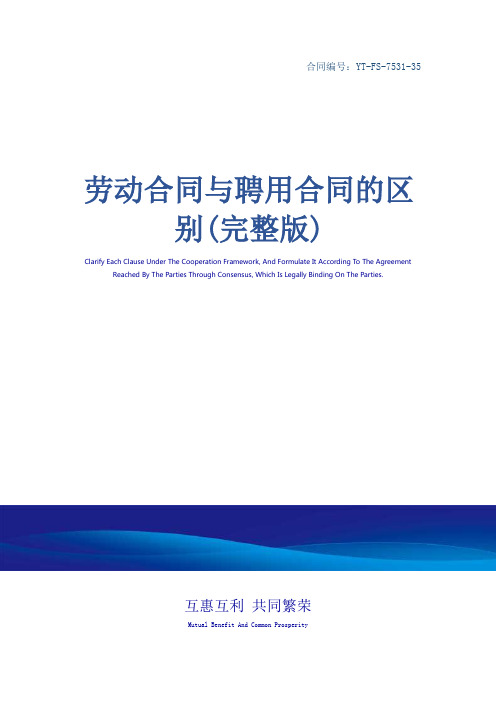 合同编号：YT-FS-7531-35

劳动合同与聘用合同的区别(完整版)

Clarify Each Clause Under The Cooperation Framework, And Formulate It According To The Agreement Reached By The Parties Through Consensus, Which Is Legally Binding On The Parties.

互惠互利 共同繁荣

Mutual Benefit And Common Prosperity